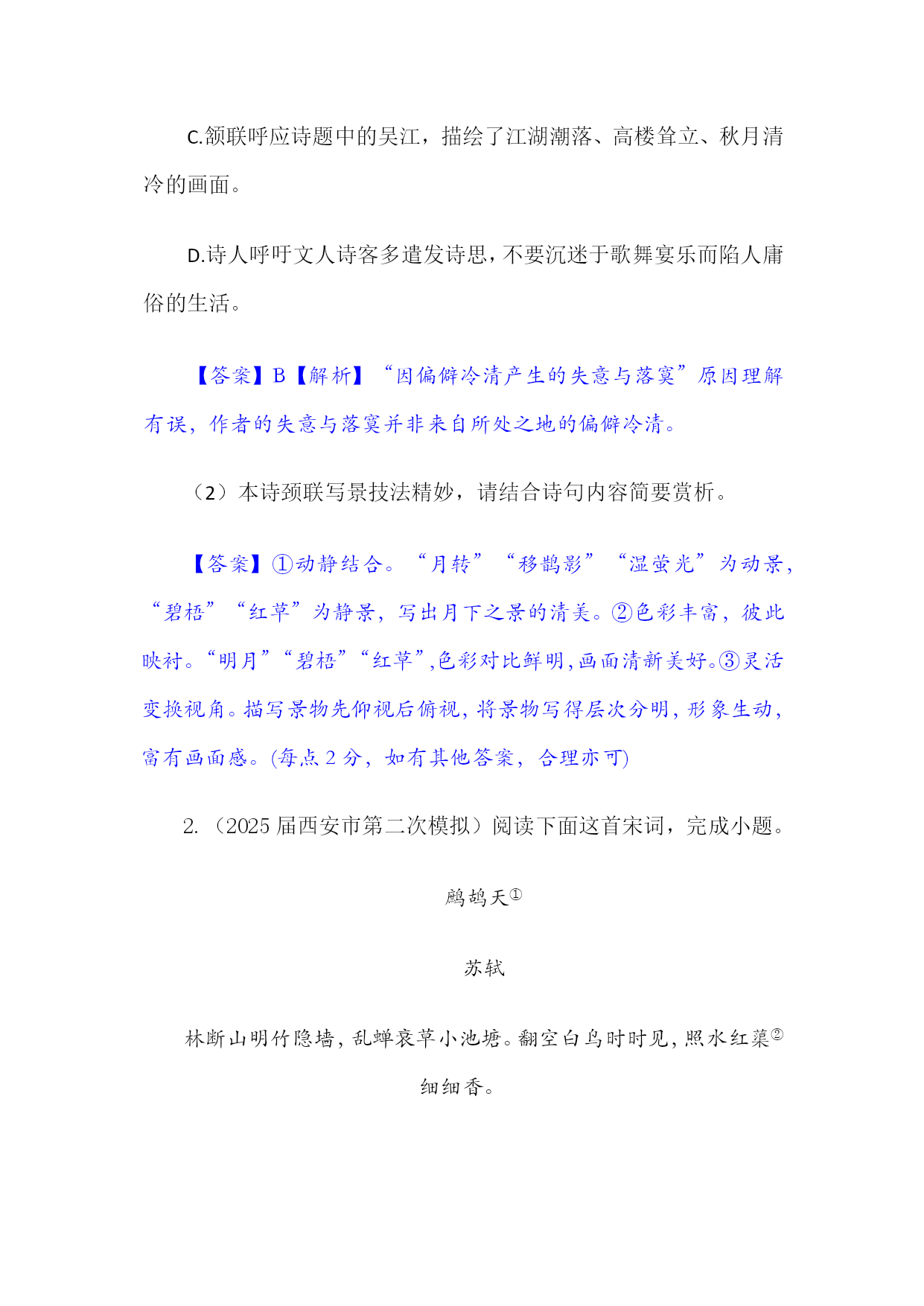 C.颔联呼应诗题中的吴江，描绘了江湖潮落、高楼耸立、秋月清冷的画面。

D.诗人呼吁文人诗客多遣发诗思，不要沉迷于歌舞宴乐而陷人庸俗的生活。

【答案】B【解析】“因偏僻冷清产生的失意与落寞”原因理解有误，作者的失意与落寞并非来自所处之地的偏僻冷清。

（2）本诗颈联写景技法精妙，请结合诗句内容简要赏析。

【答案】①动静结合。“月转”“移鹊影”“湿萤光”为动景，“碧梧”“红草”为静景，写出月下之景的清美。②色彩丰富，彼此映衬。“明月”“碧梧”“红草”,色彩对比鲜明,画面清新美好。③灵活变换视角。描写景物先仰视后俯视，将景物写得层次分明，形象生动，富有画面感。(每点 2 分，如有其他答案，合理亦可)

2.（2025 届西安市第二次模拟）阅读下面这首宋词，完成小题。

鹧鸪天①

苏轼

林断山明竹隐墙，乱蝉衰草小池塘。翻空白鸟时时见，照水红蕖②细细香。